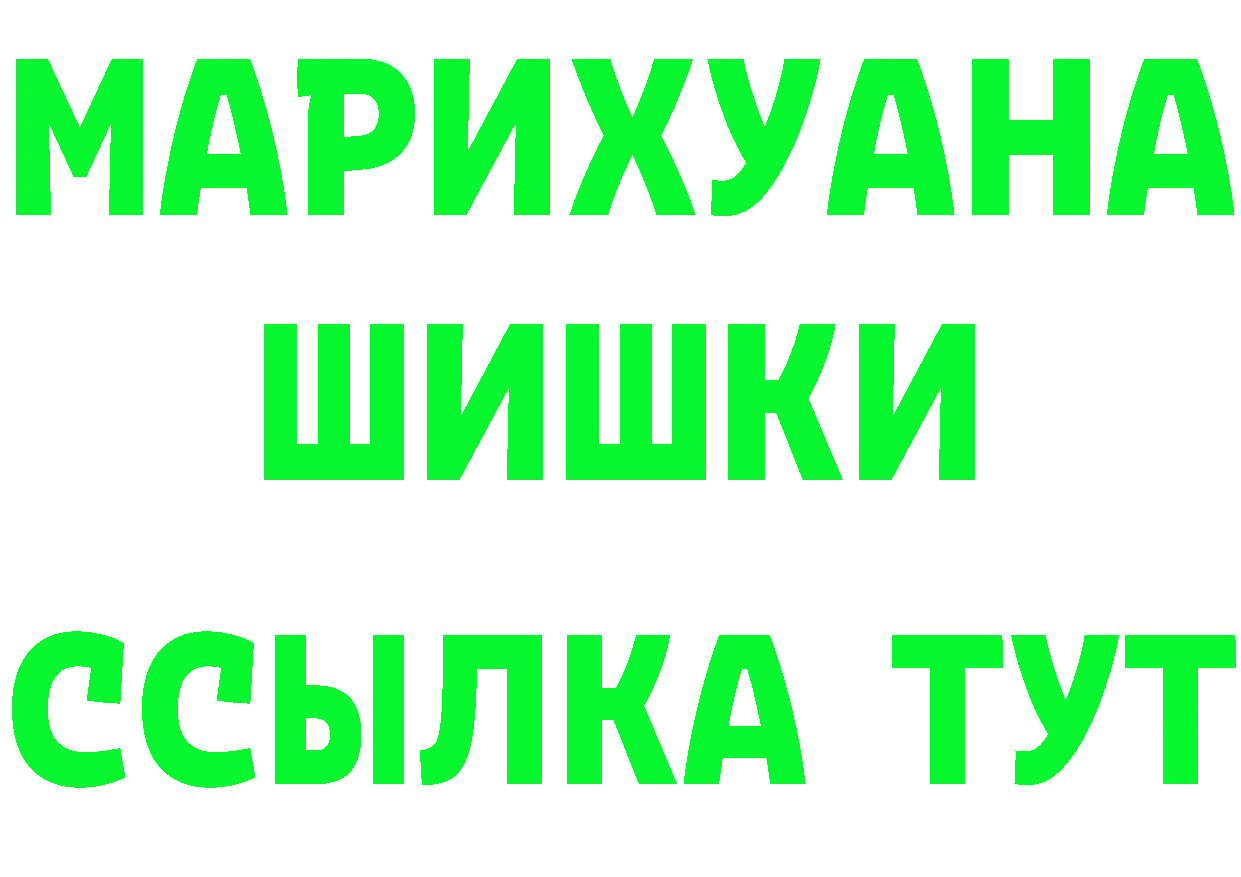 МАРИХУАНА
ШИШКИ
ССЫЛКА ТУТ